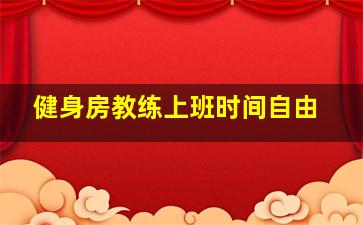 健身房教练上班时间自由